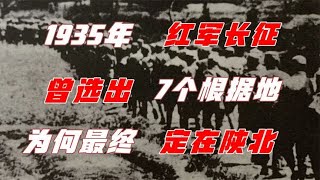 1935年 红军长征
曾选出 7个根据地
为何最终 定在陕北